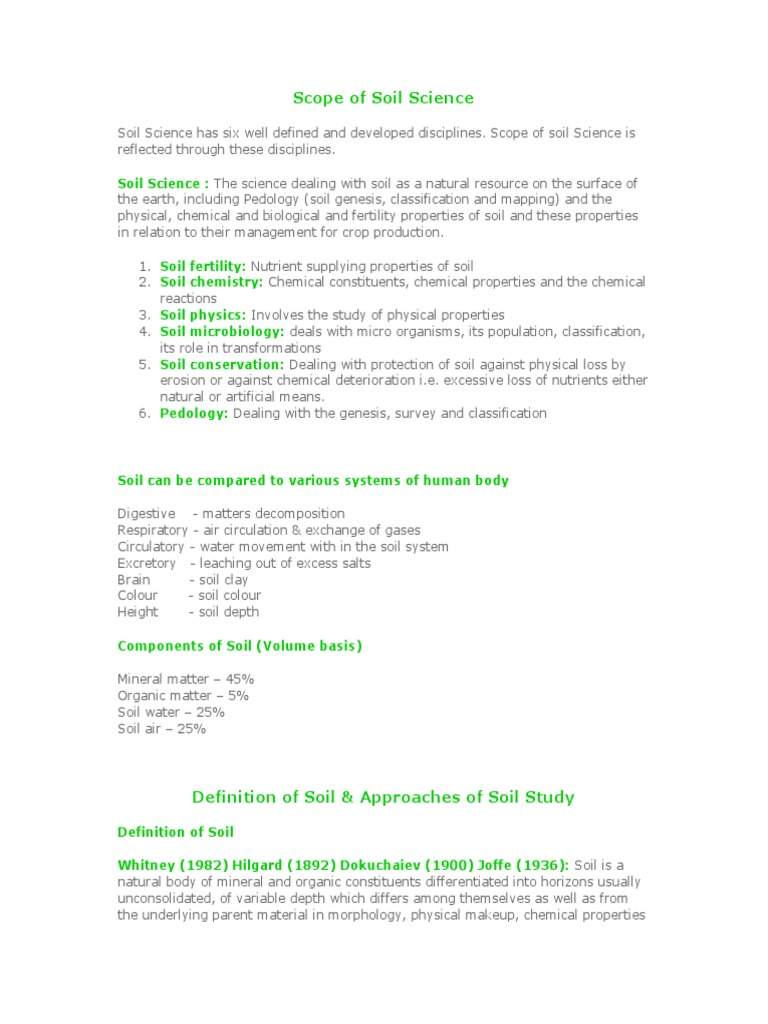 Scope of Soil Science

Soil Science has six well defined and developed disciplines. Scope of soil Science is reflected through these disciplines.

Soil Science : The science dealing with soil as a natural resource on the surface of the earth, including Pedology (soil genesis, classification and mapping) and the physical, chemical and biological and fertility properties of soil and these properties in relation to their management for crop production.

1. Soil fertility: Nutrient supplying properties of soil
2. Soil chemistry: Chemical constituents, chemical properties and the chemical reactions
3. Soil physics: Involves the study of physical properties
4. Soil microbiology: deals with micro organisms, its population, classification, its role in transformations
5. Soil conservation: Dealing with protection of soil against physical loss by erosion or against chemical deterioration i.e. excessive loss of nutrients either natural or artificial means.
6. Pedology: Dealing with the genesis, survey and classification

Soil can be compared to various systems of human body

Digestive - matters decomposition
Respiratory - air circulation & exchange of gases
Circulatory - water movement with in the soil system
Excretory - leaching out of excess salts
Brain - soil clay
Colour - soil colour
Height - soil depth

Components of Soil (Volume basis)

Mineral matter – 45%
Organic matter – 5%
Soil water – 25%
Soil air – 25%

Definition of Soil & Approaches of Soil Study

Definition of Soil

Whitney (1982) Hilgard (1892) Dokuchaiev (1900) Joffe (1936): Soil is a natural body of mineral and organic constituents differentiated into horizons usually unconsolidated, of variable depth which differs among themselves as well as from the underlying parent material in morphology, physical makeup, chemical properties